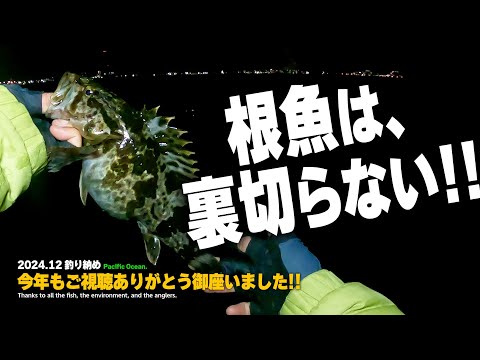 根魚は、
裏切らない!!

2024.12 釣り納め Pacific Ocean.
今年もご視聴ありがとう御座いました!!
Thanks to all the fish, the environment, and the anglers.